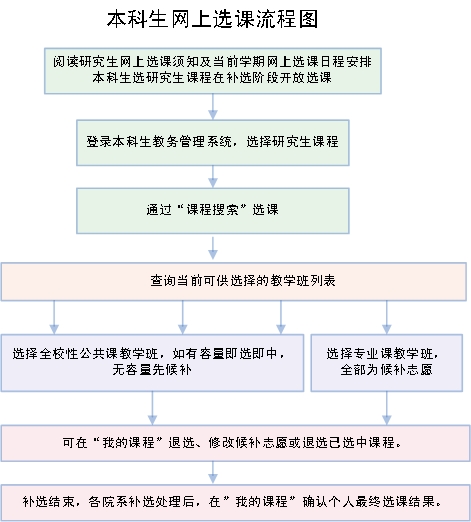 本科生网上选课流程图

阅读研究生网上选课须知及当前学期网上选课日程安排
本科生选研究生课程在补选阶段开放选课

登录本科生教务管理系统，选择研究生课程

通过“课程搜索”选课

查询当前可供选择的教学班列表

选择全校性公共课教学班，如有容量即选即中，无容量先候补

选择专业课教学班，全部为候补志愿

可在“我的课程”退选、修改候补志愿或退选已选中课程。

补选结束，各院系补选处理后，在”我的课程”确认个人最终选课结果。